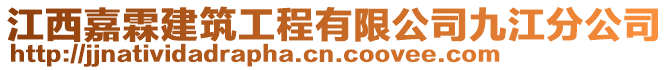 江西嘉霖建筑工程有限公司九江分公司
http://jjnatividadrapha.cn.coovee.com